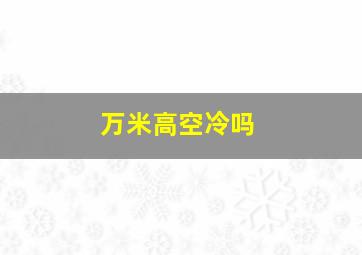 万米高空冷吗